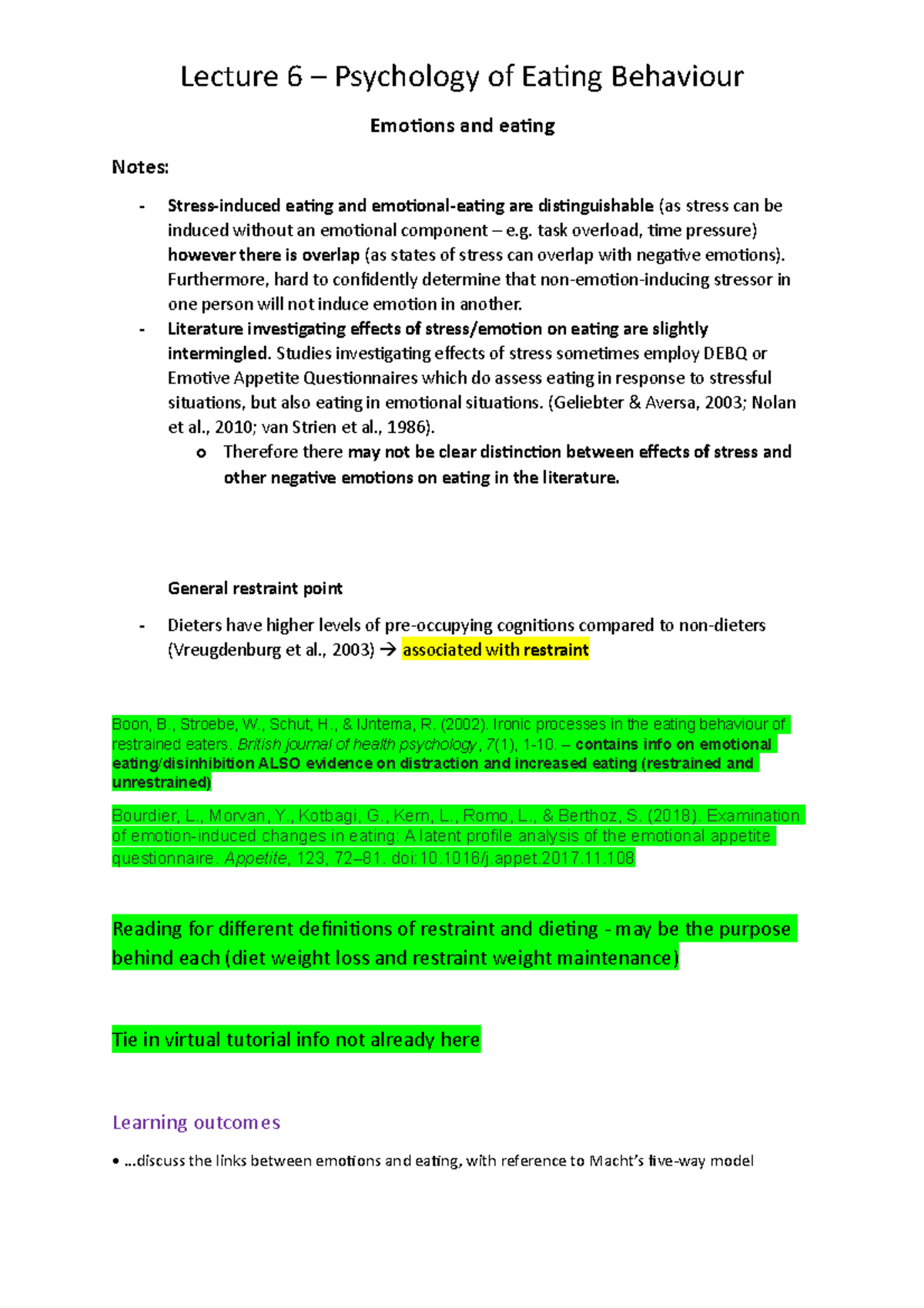 Lecture 6 – Psychology of Eating Behaviour

Emotions and eating

Notes:

- Stress-induced eating and emotional-eating are distinguishable (as stress can be induced without an emotional component – e.g. task overload, time pressure) however there is overlap (as states of stress can overlap with negative emotions). Furthermore, hard to confidently determine that non-emotion-inducing stressor in one person will not induce emotion in another.
- Literature investigating effects of stress/emotion on eating are slightly intermingled. Studies investigating effects of stress sometimes employ DEBQ or Emotive Appetite Questionnaires which do assess eating in response to stressful situations, but also eating in emotional situations. (Geliebter & Aversa, 2003; Nolan et al., 2010; van Strien et al., 1986).
  o Therefore there may not be clear distinction between effects of stress and other negative emotions on eating in the literature.

General restraint point

- Dieters have higher levels of pre-occupying cognitions compared to non-dieters (Vreugdenburg et al., 2003) → associated with restraint

Boon, B., Stroebe, W., Schut, H., & IJntema, R. (2002). Ironic processes in the eating behaviour of restrained eaters. British journal of health psychology, 7(1), 1-10. – contains info on emotional eating/disinhibition ALSO evidence on distraction and increased eating (restrained and unrestrained)

Bourdier, L., Morvan, Y., Kotbagi, G., Kern, L., Romo, L., & Berthoz, S. (2018). Examination of emotion-induced changes in eating: A latent profile analysis of the emotional appetite questionnaire. Appetite, 123, 72–81. doi:10.1016/j.appet.2017.11.108

Reading for different definitions of restraint and dieting - may be the purpose behind each (diet weight loss and restraint weight maintenance)

Tie in virtual tutorial info not already here

Learning outcomes

• ...discuss the links between emotions and eating, with reference to Macht's five-way model